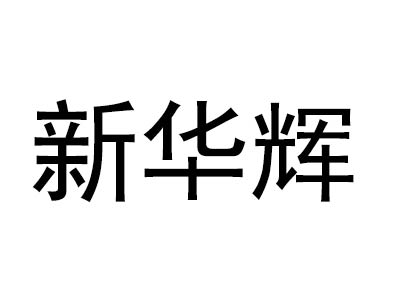 新华辉